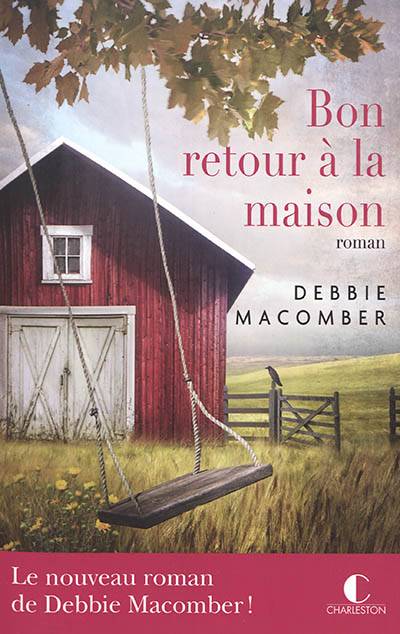 Bon retour à la maison

roman

DEBBIE MACOMBER

Le nouveau roman de Debbie Macomber !

C
CHARLESTON